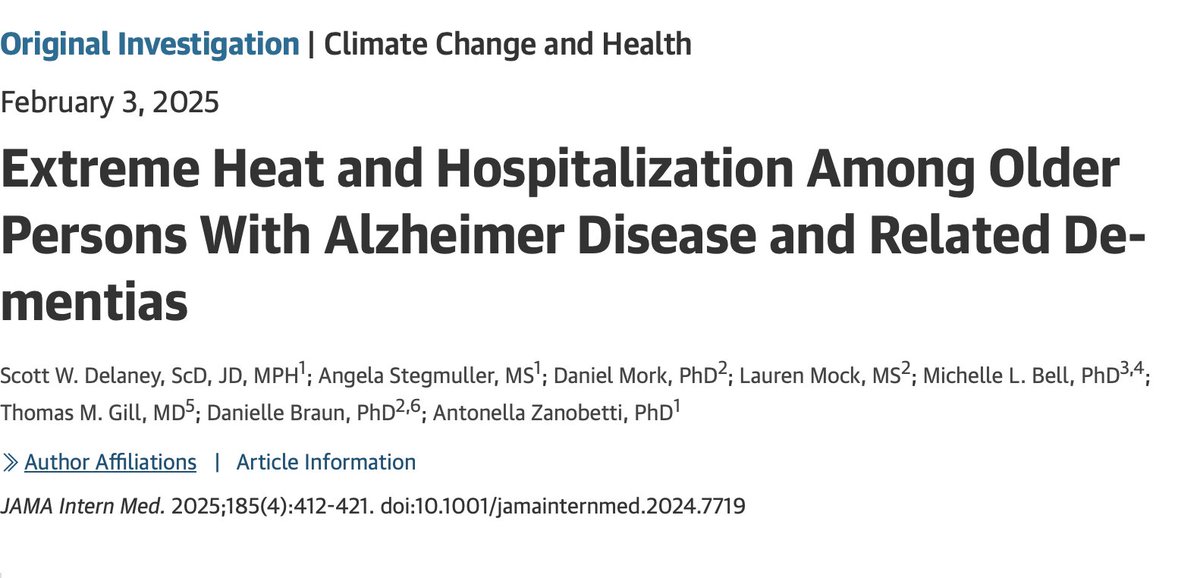 Original Investigation | Climate Change and Health

February 3, 2025

Extreme Heat and Hospitalization Among Older Persons With Alzheimer Disease and Related Dementias

Scott W. Delaney, ScD, JD, MPH$^1$; Angela Stegmuller, MS$^1$; Daniel Mork, PhD$^2$; Lauren Mock, MS$^2$; Michelle L. Bell, PhD$^{3,4}$; Thomas M. Gill, MD$^5$; Danielle Braun, PhD$^{2,6}$; Antonella Zanobetti, PhD$^1$

Author Affiliations | Article Information

JAMA Intern Med. 2025;185(4):412-421. doi:10.1001/jamainternmed.2024.7719